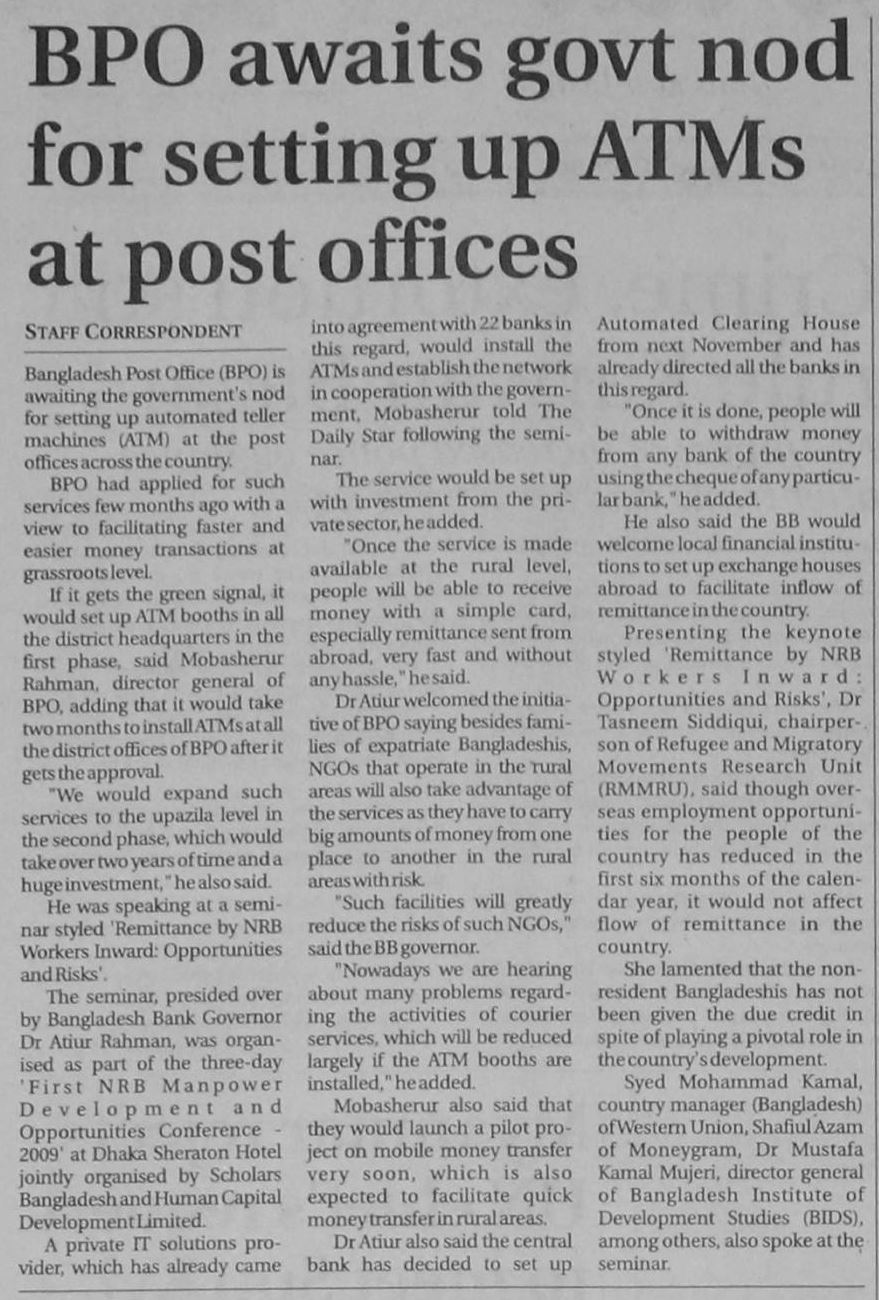 BPO awaits govt nod for setting up ATMs at post offices

STAFF CORRESPONDENT

Bangladesh Post Office (BPO) is awaiting the government's nod for setting up automated teller machines (ATM) at the post offices across the country.

BPO had applied for such services few months ago with a view to facilitating faster and easier money transactions at grassroots level.

If it gets the green signal, it would set up ATM booths in all the district headquarters in the first phase, said Mobasherur Rahman, director general of BPO, adding that it would take two months to install ATMs at all the district offices of BPO after it gets the approval.

"We would expand such services to the upazila level in the second phase, which would take over two years of time and a huge investment," he also said.

He was speaking at a seminar styled 'Remittance by NRB Workers Inward: Opportunities and Risks'.

The seminar, presided over by Bangladesh Bank Governor Dr Atiur Rahman, was organised as part of the three-day 'First NRB Manpower Development and Opportunities Conference - 2009' at Dhaka Sheraton Hotel jointly organised by Scholars Bangladesh and Human Capital Development Limited.

A private IT solutions provider, which has already came into agreement with 22 banks in this regard, would install the ATMs and establish the network in cooperation with the government, Mobasherur told The Daily Star following the seminar.

The service would be set up with investment from the private sector, he added.

"Once the service is made available at the rural level, people will be able to receive money with a simple card, especially remittance sent from abroad, very fast and without any hassle," he said.

Dr Atiur welcomed the initiative of BPO saying besides families of expatriate Bangladeshis, NGOs that operate in the rural areas will also take advantage of the services as they have to carry big amounts of money from one place to another in the rural areas with risk.

"Such facilities will greatly reduce the risks of such NGOs," said the BB governor.

"Nowadays we are hearing about many problems regarding the activities of courier services, which will be reduced largely if the ATM booths are installed," he added.

Mobasherur also said that they would launch a pilot project on mobile money transfer very soon, which is also expected to facilitate quick money transfer in rural areas.

Dr Atiur also said the central bank has decided to set up Automated Clearing House from next November and has already directed all the banks in this regard.

"Once it is done, people will be able to withdraw money from any bank of the country using the cheque of any particular bank," he added.

He also said the BB would welcome local financial institutions to set up exchange houses abroad to facilitate inflow of remittance in the country.

Presenting the keynote styled 'Remittance by NRB Workers Inward: Opportunities and Risks', Dr Tasneem Siddiqui, chairperson of Refugee and Migratory Movements Research Unit (RMMRU), said though overseas employment opportunities for the people of the country has reduced in the first six months of the calendar year, it would not affect flow of remittance in the country.

She lamented that the non-resident Bangladeshis has not been given the due credit in spite of playing a pivotal role in the country's development.

Syed Mohammad Kamal, country manager (Bangladesh) of Western Union, Shafiul Azam of Moneygram, Dr Mustafa Kamal Mujeri, director general of Bangladesh Institute of Development Studies (BIDS), among others, also spoke at the seminar.